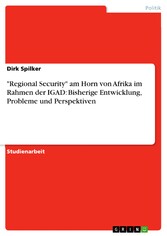 Politik

Dirk Spilker

"Regional Security" am Horn von Afrika im Rahmen der IGAD: Bisherige Entwicklung, Probleme und Perspektiven

Studienarbeit

GRIN